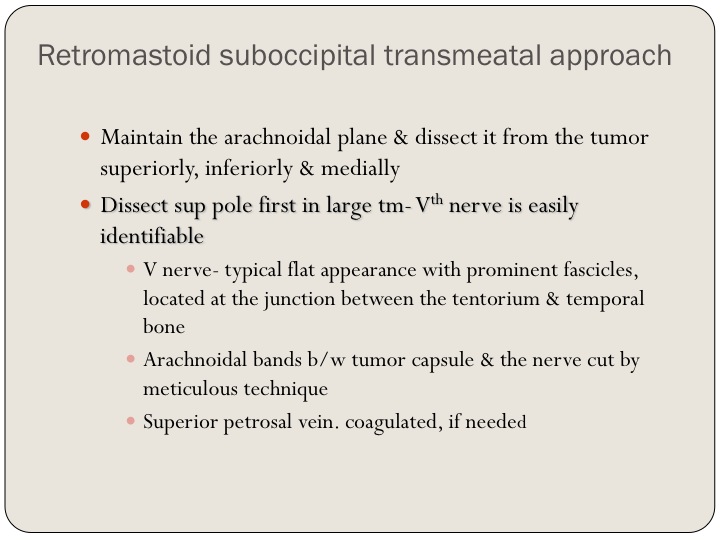 Retromastoid suboccipital transmeatal approach

- Maintain the arachnoidal plane & dissect it from the tumor superiorly, inferiorly & medially
- Dissect sup pole first in large tm- V$^{th}$ nerve is easily identifiable
  - V nerve- typical flat appearance with prominent fascicles, located at the junction between the tentorium & temporal bone
  - Arachnoidal bands b/w tumor capsule & the nerve cut by meticulous technique
  - Superior petrosal vein. coagulated, if needed